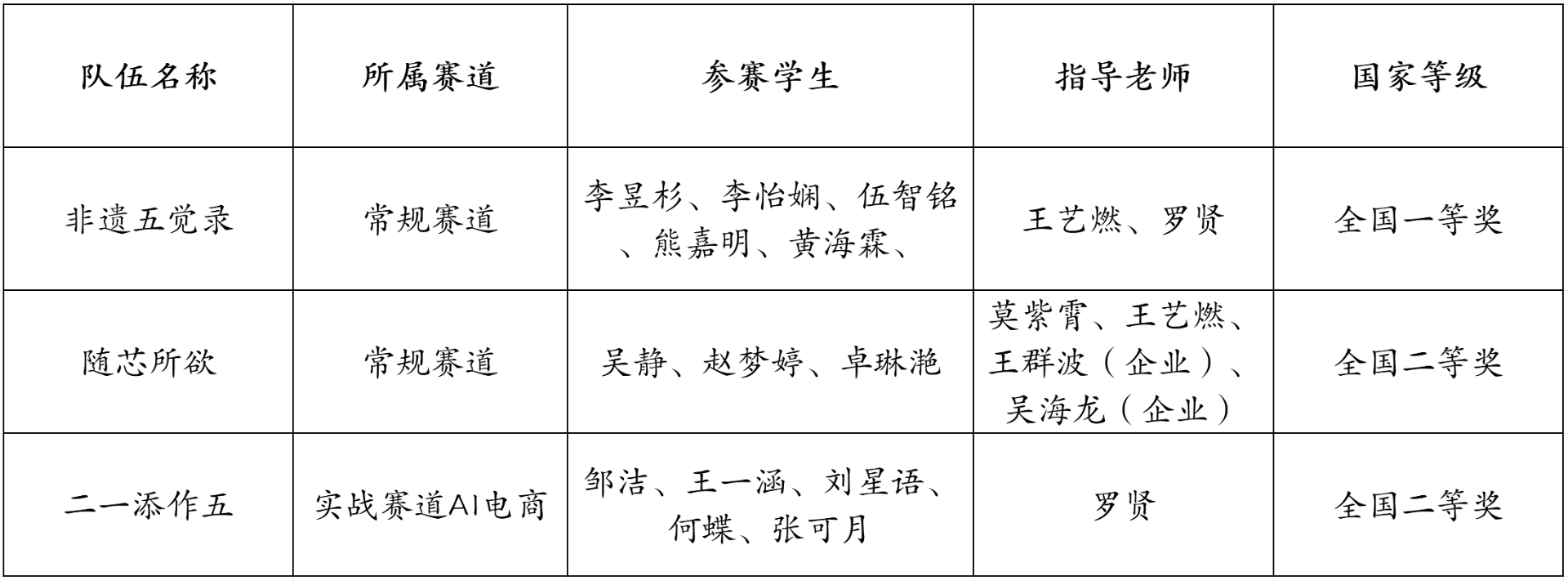 | 队伍名称 | 所属赛道 | 参赛学生 | 指导老师 | 国家等级 |
|---|---|---|---|---|
| 非遗五觉录 | 常规赛道 | 李昱杉、李怡娴、伍智铭、熊嘉明、黄海霖、 | 王艺燃、罗贤 | 全国一等奖 |
| 随芯所欲 | 常规赛道 | 吴静、赵梦婷、卓琳滟 | 莫紫霄、王艺燃、王群波（企业）、吴海龙（企业） | 全国二等奖 |
| 二一添作五 | 实战赛道AI电商 | 邹洁、王一涵、刘星语、何蝶、张可月 | 罗贤 | 全国二等奖 |